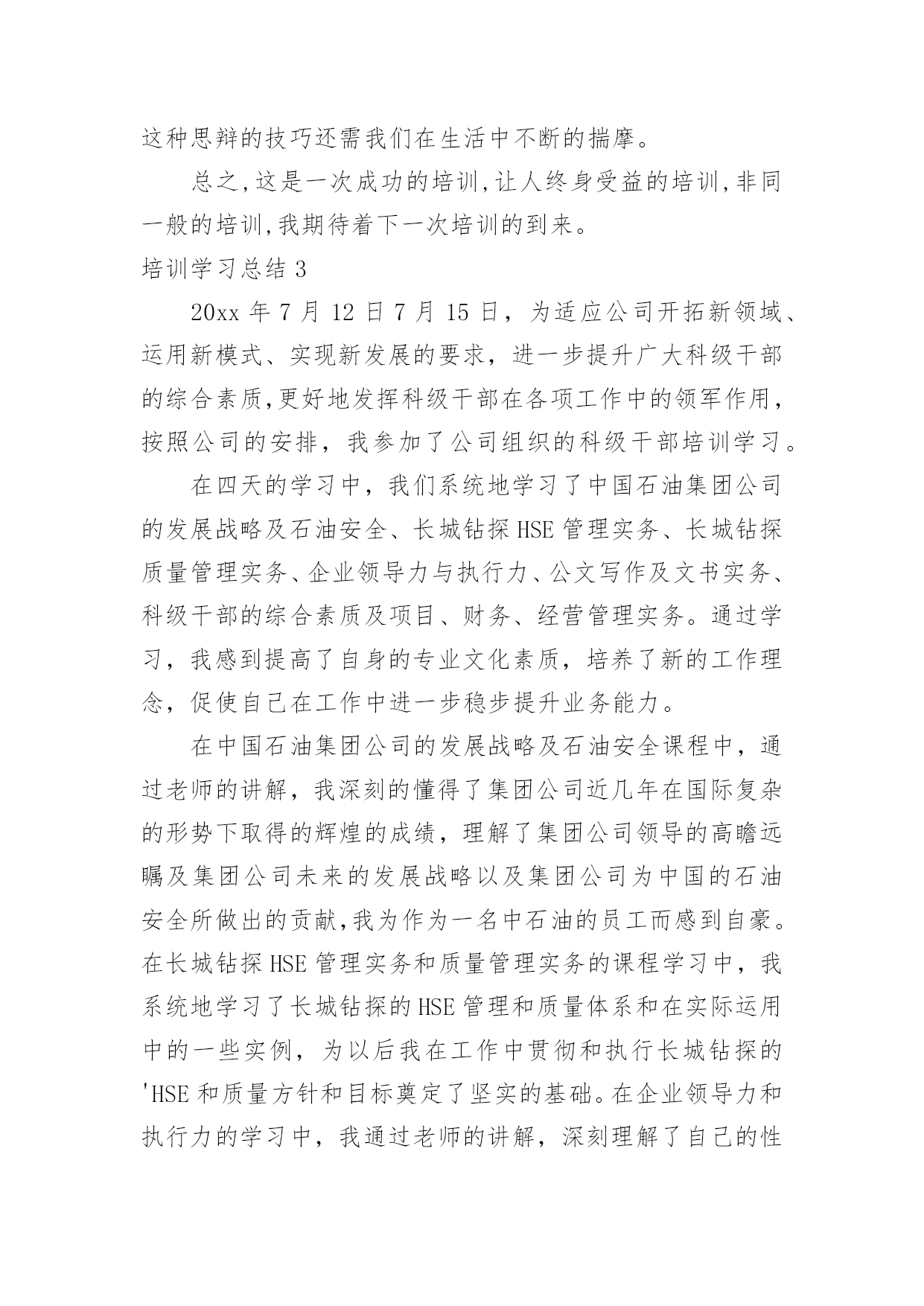 这种思辩的技巧还需我们在生活中不断的揣摩。

总之,这是一次成功的培训,让人终身受益的培训,非同一般的培训,我期待着下一次培训的到来。

培训学习总结 3

20xx 年 7 月 12 日 7 月 15 日，为适应公司开拓新领域、运用新模式、实现新发展的要求，进一步提升广大科级干部的综合素质,更好地发挥科级干部在各项工作中的领军作用，按照公司的安排，我参加了公司组织的科级干部培训学习。

在四天的学习中，我们系统地学习了中国石油集团公司的发展战略及石油安全、长城钻探 HSE 管理实务、长城钻探质量管理实务、企业领导力与执行力、公文写作及文书实务、科级干部的综合素质及项目、财务、经营管理实务。通过学习，我感到提高了自身的专业文化素质，培养了新的工作理念，促使自己在工作中进一步稳步提升业务能力。

在中国石油集团公司的发展战略及石油安全课程中，通过老师的讲解，我深刻的懂得了集团公司近几年在国际复杂的形势下取得的辉煌的成绩，理解了集团公司领导的高瞻远瞩及集团公司未来的发展战略以及集团公司为中国的石油安全所做出的贡献,我为作为一名中石油的员工而感到自豪。在长城钻探 HSE 管理实务和质量管理实务的课程学习中，我系统地学习了长城钻探的 HSE 管理和质量体系和在实际运用中的一些实例，为以后我在工作中贯彻和执行长城钻探的'HSE 和质量方针和目标奠定了坚实的基础。在企业领导力和执行力的学习中，我通过老师的讲解，深刻理解了自己的性